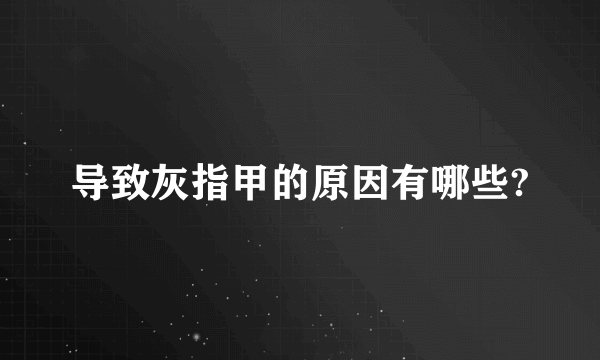 导致灰指甲的原因有哪些?